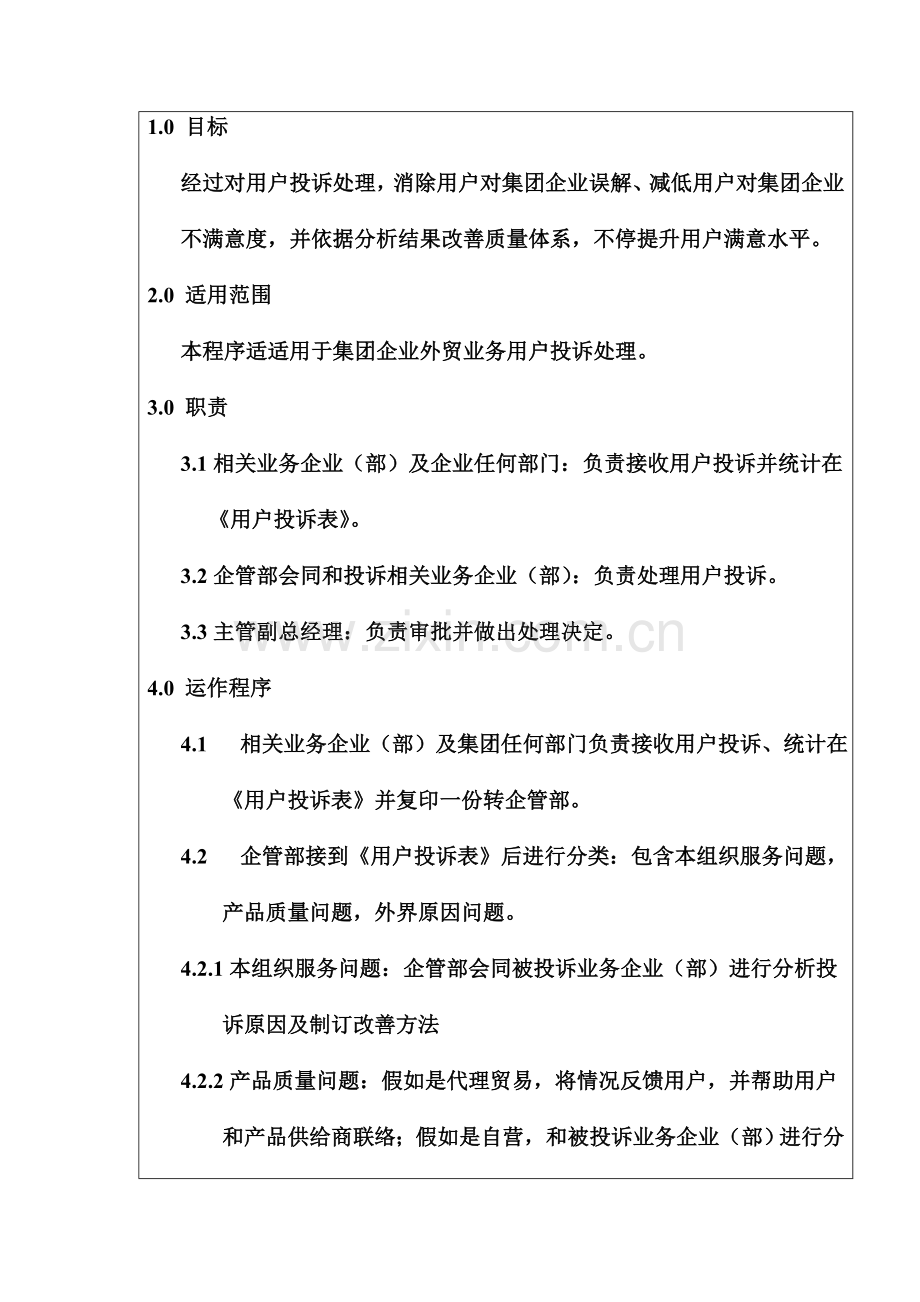 1.0 目标

经过对用户投诉处理，消除用户对集团企业误解、减低用户对集团企业不满意度，并依据分析结果改善质量体系，不停提升用户满意水平。

2.0 适用范围

本程序适适用于集团企业外贸业务用户投诉处理。

3.0 职责

3.1 相关业务企业（部）及企业任何部门：负责接收用户投诉并统计在《用户投诉表》。

3.2 企管部会同和投诉相关业务企业（部）：负责处理用户投诉。

3.3 主管副总经理：负责审批并做出处理决定。

www.zixin.com.cn

4.0 运作程序

4.1 相关业务企业（部）及集团任何部门负责接收用户投诉、统计在《用户投诉表》并复印一份转企管部。

4.2 企管部接到《用户投诉表》后进行分类：包含本组织服务问题，产品质量问题，外界原因问题。

4.2.1 本组织服务问题：企管部会同被投诉业务企业（部）进行分析投诉原因及制订改善方法

4.2.2 产品质量问题：假如是代理贸易，将情况反馈用户，并帮助用户和产品供给商联络；假如是自营，和被投诉业务企业（部）进行分